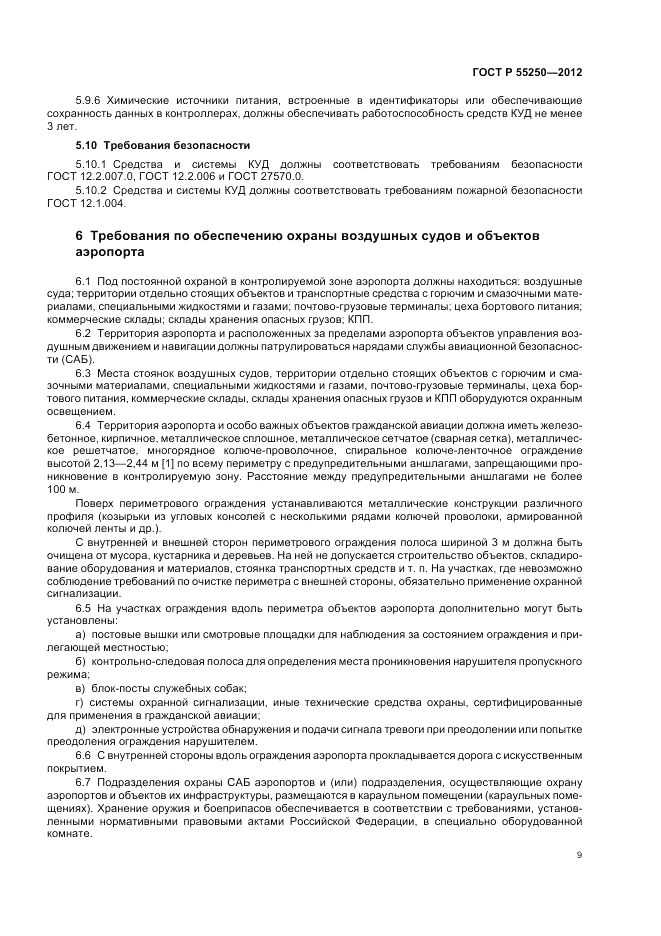 ГОСТ Р 55250—2012

5.9.6 Химические источники питания, встроенные в идентификаторы или обеспечивающие сохранность данных в контроллерах, должны обеспечивать работоспособность средств КУД не менее 3 лет.

5.10 Требования безопасности

5.10.1 Средства и системы КУД должны соответствовать требованиям безопасности ГОСТ 12.2.007.0, ГОСТ 12.2.006 и ГОСТ 27570.0.

5.10.2 Средства и системы КУД должны соответствовать требованиям пожарной безопасности ГОСТ 12.1.004.

6 Требования по обеспечению охраны воздушных судов и объектов аэропорта

6.1 Под постоянной охраной в контролируемой зоне аэропорта должны находиться: воздушные суда; территории отдельно стоящих объектов и транспортные средства с горючим и смазочными материалами, специальными жидкостями и газами; почтово-грузовые терминалы; цеха бортового питания; коммерческие склады; склады хранения опасных грузов; КПП.

6.2 Территория аэропорта и расположенных за пределами аэропорта объектов управления воздушным движением и навигации должны патрулироваться нарядами службы авиационной безопасности (САБ).

6.3 Места стоянок воздушных судов, территории отдельно стоящих объектов с горючим и смазочными материалами, специальными жидкостями и газами, почтово-грузовые терминалы, цеха бортового питания, коммерческие склады, склады хранения опасных грузов и КПП оборудуются охранным освещением.

6.4 Территория аэропорта и особо важных объектов гражданской авиации должна иметь железобетонное, кирпичное, металлическое сплошное, металлическое сетчатое (сварная сетка), металлическое решетчатое, многорядное колюче-проволочное, спиральное колюче-ленточное ограждение высотой 2,13—2,44 м [1] по всему периметру с предупредительными аншлагами, запрещающими проникновение в контролируемую зону. Расстояние между предупредительными аншлагами не более 100 м.

Поверх периметрового ограждения устанавливаются металлические конструкции различного профиля (козырьки из угловых консолей с несколькими рядами колючей проволоки, армированной колючей ленты и др.).

С внутренней и внешней сторон периметрового ограждения полоса шириной 3 м должна быть очищена от мусора, кустарника и деревьев. На ней не допускается строительство объектов, складирование оборудования и материалов, стоянка транспортных средств и т. п. На участках, где невозможно соблюдение требований по очистке периметра с внешней стороны, обязательно применение охранной сигнализации.

6.5 На участках ограждения вдоль периметра объектов аэропорта дополнительно могут быть установлены:

а) постовые вышки или смотровые площадки для наблюдения за состоянием ограждения и прилегающей местностью;

б) контрольно-следовая полоса для определения места проникновения нарушителя пропускного режима;

в) блок-посты служебных собак;

г) системы охранной сигнализации, иные технические средства охраны, сертифицированные для применения в гражданской авиации;

д) электронные устройства обнаружения и подачи сигнала тревоги при преодолении или попытке преодоления ограждения нарушителем.

6.6 С внутренней стороны вдоль ограждения аэропорта прокладывается дорога с искусственным покрытием.

6.7 Подразделения охраны САБ аэропортов и (или) подразделения, осуществляющие охрану аэропортов и объектов их инфраструктуры, размещаются в караульном помещении (караульных помещениях). Хранение оружия и боеприпасов обеспечивается в соответствии с требованиями, установленными нормативными правовыми актами Российской Федерации, в специально оборудованной комнате.

9